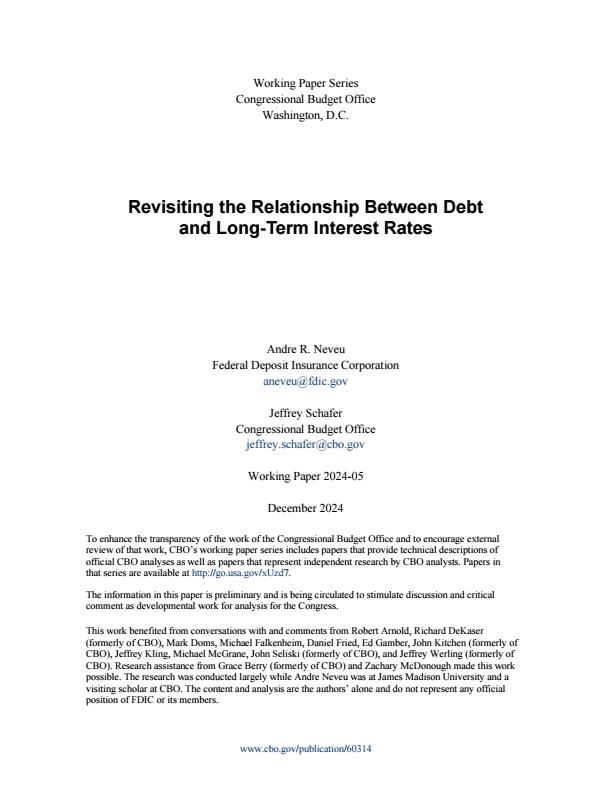 Working Paper Series
Congressional Budget Office
Washington, D.C.

Revisiting the Relationship Between Debt and Long-Term Interest Rates

Andre R. Neveu
Federal Deposit Insurance Corporation
aneveu@fdic.gov

Jeffrey Schafer
Congressional Budget Office
jeffrey.schafer@cbo.gov

Working Paper 2024-05

December 2024

To enhance the transparency of the work of the Congressional Budget Office and to encourage external review of that work, CBO's working paper series includes papers that provide technical descriptions of official CBO analyses as well as papers that represent independent research by CBO analysts. Papers in that series are available at http://go.usa.gov/xUzd7.

The information in this paper is preliminary and is being circulated to stimulate discussion and critical comment as developmental work for analysis for the Congress.

This work benefited from conversations with and comments from Robert Arnold, Richard DeKaser (formerly of CBO), Mark Doms, Michael Falkenheim, Daniel Fried, Ed Gamber, John Kitchen (formerly of CBO), Jeffrey Kling, Michael McGrane, John Seliski (formerly of CBO), and Jeffrey Werling (formerly of CBO). Research assistance from Grace Berry (formerly of CBO) and Zachary McDonough made this work possible. The research was conducted largely while Andre Neveu was at James Madison University and a visiting scholar at CBO. The content and analysis are the authors' alone and do not represent any official position of FDIC or its members.

www.cbo.gov/publication/60314